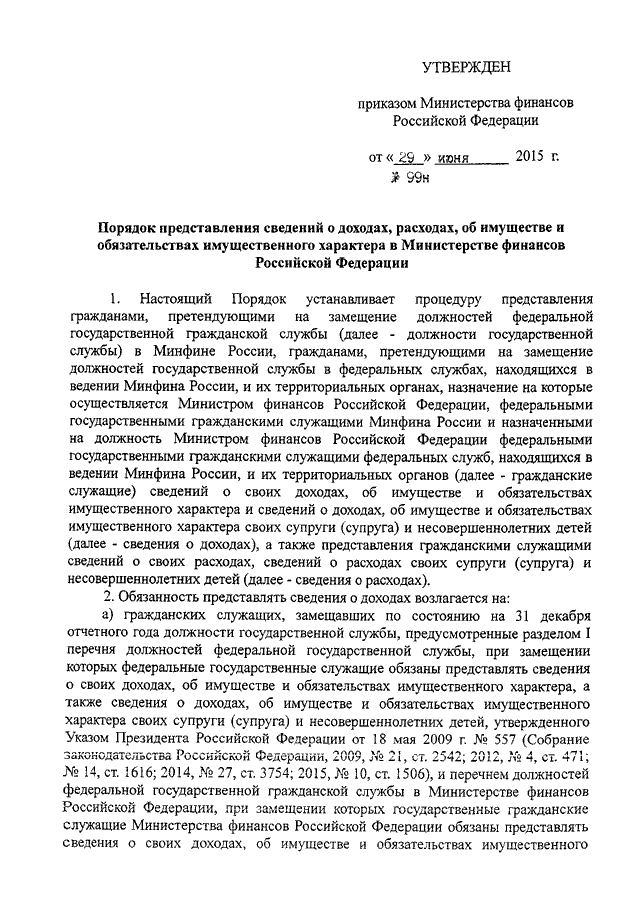 УТВЕРЖДЕН

приказом Министерства финансов Российской Федерации

от « 29 » июня 2015 г.
№ 99н

Порядок представления сведений о доходах, расходах, об имуществе и обязательствах имущественного характера в Министерстве финансов Российской Федерации

1. Настоящий Порядок устанавливает процедуру представления гражданами, претендующими на замещение должностей федеральной государственной гражданской службы (далее - должности государственной службы) в Минфине России, гражданами, претендующими на замещение должностей государственной службы в федеральных службах, находящихся в ведении Минфина России, и их территориальных органах, назначение на которые осуществляется Министром финансов Российской Федерации, федеральными государственными гражданскими служащими Минфина России и назначенными на должность Министром финансов Российской Федерации федеральными государственными гражданскими служащими федеральных служб, находящихся в ведении Минфина России, и их территориальных органов (далее - гражданские служащие) сведений о своих доходах, об имуществе и обязательствах имущественного характера и сведений о доходах, об имуществе и обязательствах имущественного характера своих супруги (супруга) и несовершеннолетних детей (далее - сведения о доходах), а также представления гражданскими служащими сведений о своих расходах, сведений о расходах своих супруги (супруга) и несовершеннолетних детей (далее - сведения о расходах).

2. Обязанность представлять сведения о доходах возлагается на:

а) гражданских служащих, замещавших по состоянию на 31 декабря отчетного года должности государственной службы, предусмотренные разделом I перечня должностей федеральной государственной службы, при замещении которых федеральные государственные служащие обязаны представлять сведения о своих доходах, об имуществе и обязательствах имущественного характера, а также сведения о доходах, об имуществе и обязательствах имущественного характера своих супруги (супруга) и несовершеннолетних детей, утвержденного Указом Президента Российской Федерации от 18 мая 2009 г. № 557 (Собрание законодательства Российской Федерации, 2009, № 21, ст. 2542; 2012, № 4, ст. 471; № 14, ст. 1616; 2014, № 27, ст. 3754; 2015, № 10, ст. 1506), и перечнем должностей федеральной государственной гражданской службы в Министерстве финансов Российской Федерации, при замещении которых государственные гражданские служащие Министерства финансов Российской Федерации обязаны представлять сведения о своих доходах, об имуществе и обязательствах имущественного